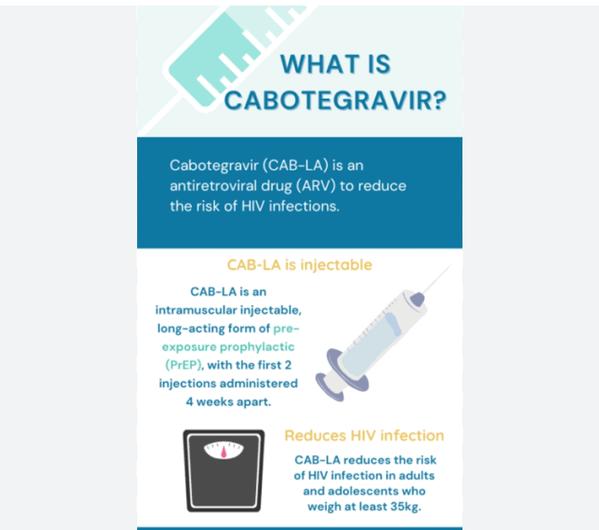 WHAT IS CABOTEGRAVIR?

Cabotegravir (CAB-LA) is an antiretroviral drug (ARV) to reduce the risk of HIV infections.

CAB-LA is injectable

CAB-LA is an intramuscular injectable, long-acting form of pre-exposure prophylactic (PrEP), with the first 2 injections administered 4 weeks apart.

Reduces HIV infection

CAB-LA reduces the risk of HIV infection in adults and adolescents who weigh at least 35kg.